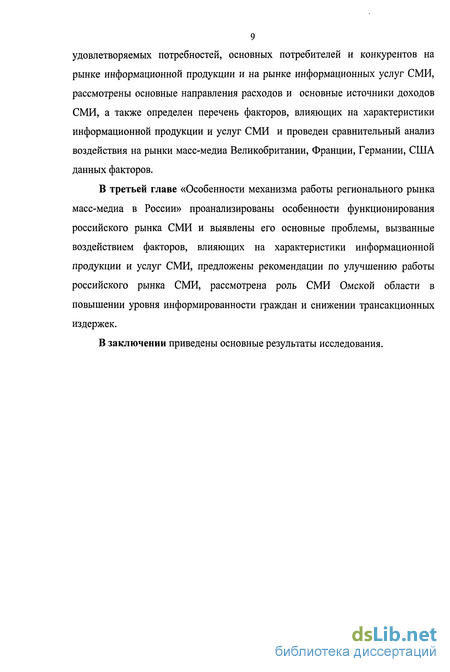 9

удовлетворяемых потребностей, основных потребителей и конкурентов на рынке информационной продукции и на рынке информационных услуг СМИ, рассмотрены основные направления расходов и основные источники доходов СМИ, а также определен перечень факторов, влияющих на характеристики информационной продукции и услуг СМИ и проведен сравнительный анализ воздействия на рынки масс-медиа Великобритании, Франции, Германии, США данных факторов.

В третьей главе «Особенности механизма работы регионального рынка масс-медиа в России» проанализированы особенности функционирования российского рынка СМИ и выявлены его основные проблемы, вызванные воздействием факторов, влияющих на характеристики информационной продукции и услуг СМИ, предложены рекомендации по улучшению работы российского рынка СМИ, рассмотрена роль СМИ Омской области в повышении уровня информированности граждан и снижении трансакционных издержек.

В заключении приведены основные результаты исследования.

dsLib.net
библиотека диссертаций